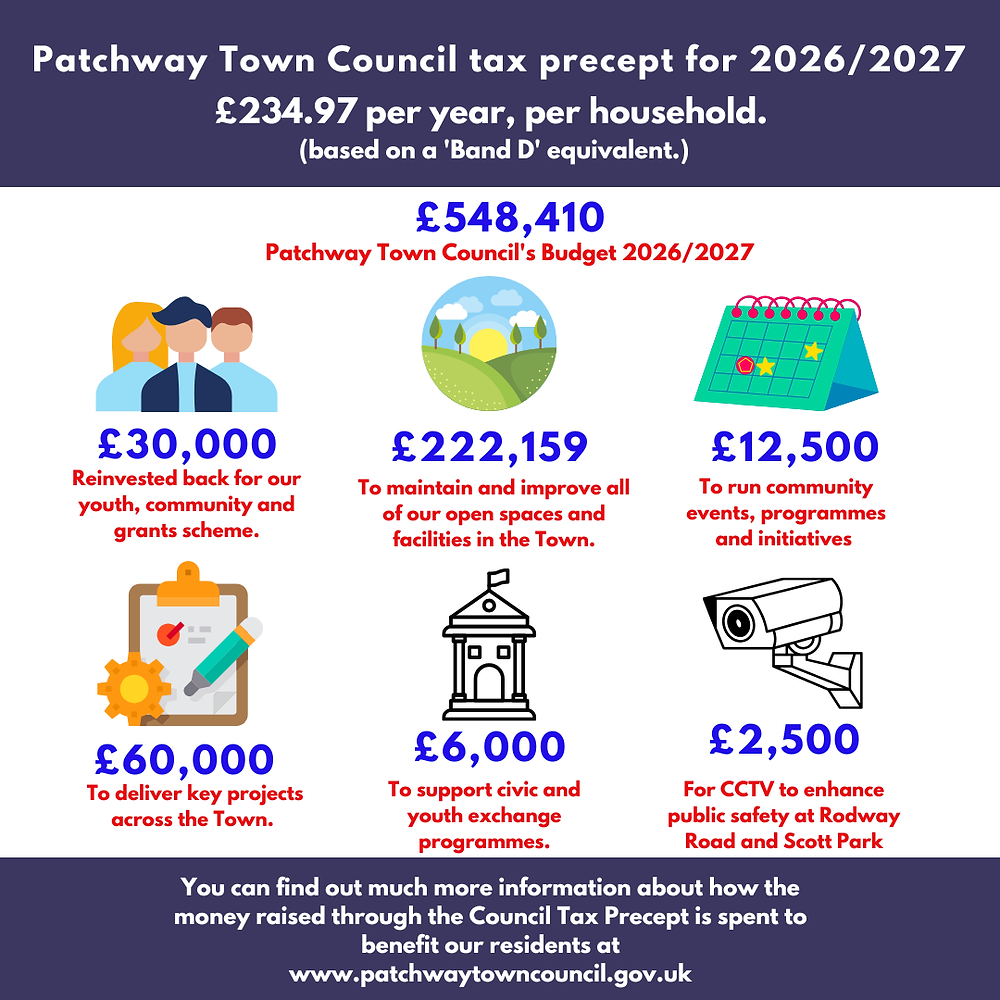 Patchway Town Council tax precept for 2026/2027
£234.97 per year, per household.
(based on a 'Band D' equivalent.)

£548,410
Patchway Town Council's Budget 2026/2027

£30,000
Reinvested back for our youth, community and grants scheme.

£222,159
To maintain and improve all of our open spaces and facilities in the Town.

£12,500
To run community events, programmes and initiatives

£60,000
To deliver key projects across the Town.

£6,000
To support civic and youth exchange programmes.

£2,500
For CCTV to enhance public safety at Rodway Road and Scott Park

You can find out much more information about how the money raised through the Council Tax Precept is spent to benefit our residents at
www.patchwaytowncouncil.gov.uk